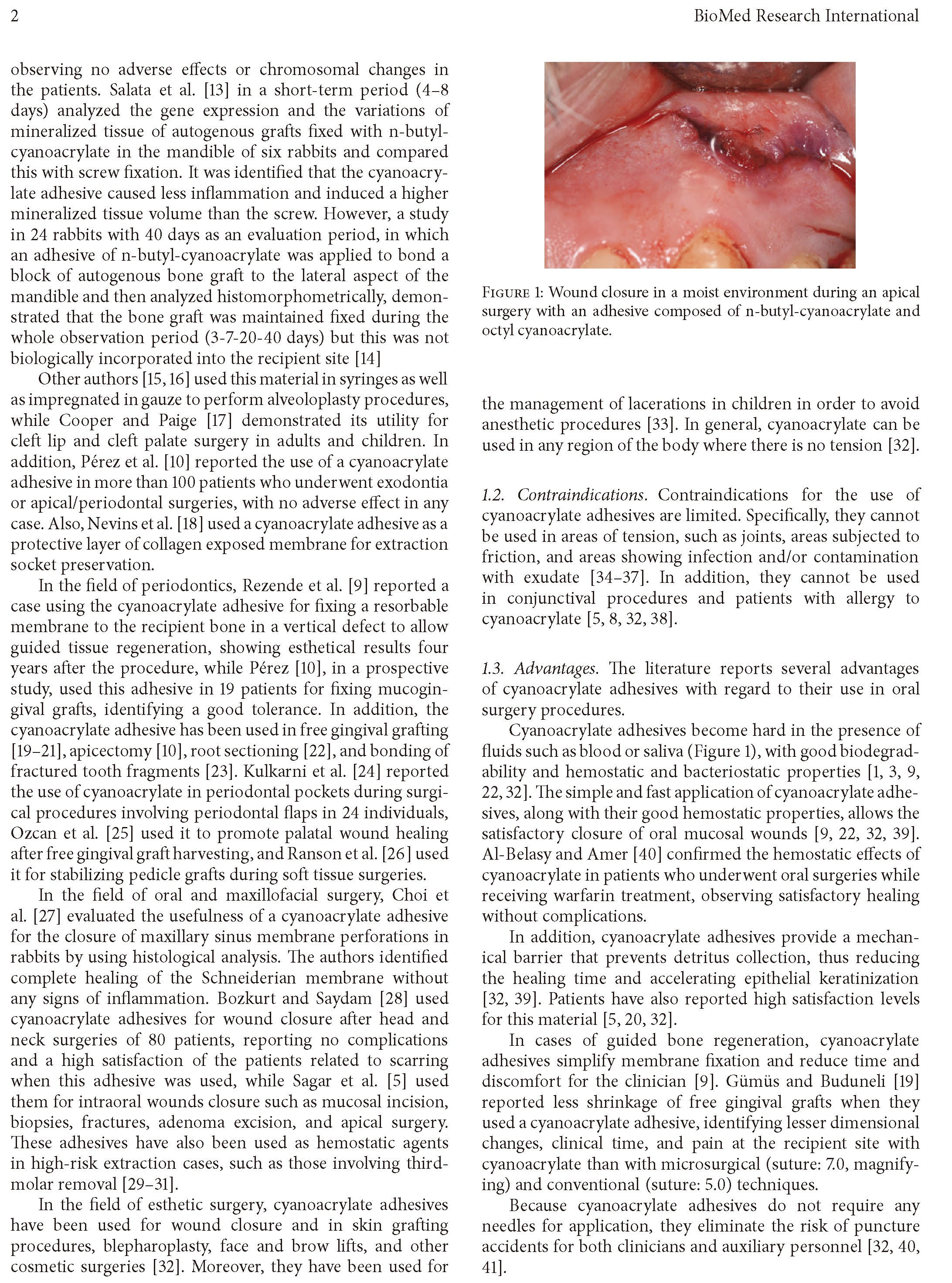 2 BioMed Research International

observing no adverse effects or chromosomal changes in the patients. Salata et al. [13] in a short-term period (4–8 days) analyzed the gene expression and the variations of mineralized tissue of autogenous grafts fixed with n-butyl-cyanoacrylate in the mandible of six rabbits and compared this with screw fixation. It was identified that the cyanoacrylate adhesive caused less inflammation and induced a higher mineralized tissue volume than the screw. However, a study in 24 rabbits with 40 days as an evaluation period, in which an adhesive of n-butyl-cyanoacrylate was applied to bond a block of autogenous bone graft to the lateral aspect of the mandible and then analyzed histomorphometrically, demonstrated that the bone graft was maintained fixed during the whole observation period (3-7-20-40 days) but this was not biologically incorporated into the recipient site [14]

Other authors [15, 16] used this material in syringes as well as impregnated in gauze to perform alveoloplasty procedures, while Cooper and Paige [17] demonstrated its utility for cleft lip and cleft palate surgery in adults and children. In addition, Pérez et al. [10] reported the use of a cyanoacrylate adhesive in more than 100 patients who underwent exodontia or apical/periodontal surgeries, with no adverse effect in any case. Also, Nevins et al. [18] used a cyanoacrylate adhesive as a protective layer of collagen exposed membrane for extraction socket preservation.

In the field of periodontics, Rezende et al. [9] reported a case using the cyanoacrylate adhesive for fixing a resorbable membrane to the recipient bone in a vertical defect to allow guided tissue regeneration, showing esthetical results four years after the procedure, while Pérez [10], in a prospective study, used this adhesive in 19 patients for fixing mucogingival grafts, identifying a good tolerance. In addition, the cyanoacrylate adhesive has been used in free gingival grafting [19–21], apicectomy [10], root sectioning [22], and bonding of fractured tooth fragments [23]. Kulkarni et al. [24] reported the use of cyanoacrylate in periodontal pockets during surgical procedures involving periodontal flaps in 24 individuals, Ozcan et al. [25] used it to promote palatal wound healing after free gingival graft harvesting, and Ranson et al. [26] used it for stabilizing pedicle grafts during soft tissue surgeries.

In the field of oral and maxillofacial surgery, Choi et al. [27] evaluated the usefulness of a cyanoacrylate adhesive for the closure of maxillary sinus membrane perforations in rabbits by using histological analysis. The authors identified complete healing of the Schneiderian membrane without any signs of inflammation. Bozkurt and Saydam [28] used cyanoacrylate adhesives for wound closure after head and neck surgeries of 80 patients, reporting no complications and a high satisfaction of the patients related to scarring when this adhesive was used, while Sagar et al. [5] used them for intraoral wounds closure such as mucosal incision, biopsies, fractures, adenoma excision, and apical surgery. These adhesives have also been used as hemostatic agents in high-risk extraction cases, such as those involving third-molar removal [29–31].

In the field of esthetic surgery, cyanoacrylate adhesives have been used for wound closure and in skin grafting procedures, blepharoplasty, face and brow lifts, and other cosmetic surgeries [32]. Moreover, they have been used for

Figure 1: Wound closure in a moist environment during an apical surgery with an adhesive composed of n-butyl-cyanoacrylate and octyl cyanoacrylate.

the management of lacerations in children in order to avoid anesthetic procedures [33]. In general, cyanoacrylate can be used in any region of the body where there is no tension [32].

1.2. Contraindications. Contraindications for the use of cyanoacrylate adhesives are limited. Specifically, they cannot be used in areas of tension, such as joints, areas subjected to friction, and areas showing infection and/or contamination with exudate [34–37]. In addition, they cannot be used in conjunctival procedures and patients with allergy to cyanoacrylate [5, 8, 32, 38].

1.3. Advantages. The literature reports several advantages of cyanoacrylate adhesives with regard to their use in oral surgery procedures.

Cyanoacrylate adhesives become hard in the presence of fluids such as blood or saliva (Figure 1), with good biodegradability and hemostatic and bacteriostatic properties [1, 3, 9, 22, 32]. The simple and fast application of cyanoacrylate adhesives, along with their good hemostatic properties, allows the satisfactory closure of oral mucosal wounds [9, 22, 32, 39]. Al-Belasy and Amer [40] confirmed the hemostatic effects of cyanoacrylate in patients who underwent oral surgeries while receiving warfarin treatment, observing satisfactory healing without complications.

In addition, cyanoacrylate adhesives provide a mechanical barrier that prevents detritus collection, thus reducing the healing time and accelerating epithelial keratinization [32, 39]. Patients have also reported high satisfaction levels for this material [5, 20, 32].

In cases of guided bone regeneration, cyanoacrylate adhesives simplify membrane fixation and reduce time and discomfort for the clinician [9]. Gümüs and Buduneli [19] reported less shrinkage of free gingival grafts when they used a cyanoacrylate adhesive, identifying lesser dimensional changes, clinical time, and pain at the recipient site with cyanoacrylate than with microsurgical (suture: 7.0, magnifying) and conventional (suture: 5.0) techniques.

Because cyanoacrylate adhesives do not require any needles for application, they eliminate the risk of puncture accidents for both clinicians and auxiliary personnel [32, 40, 41].